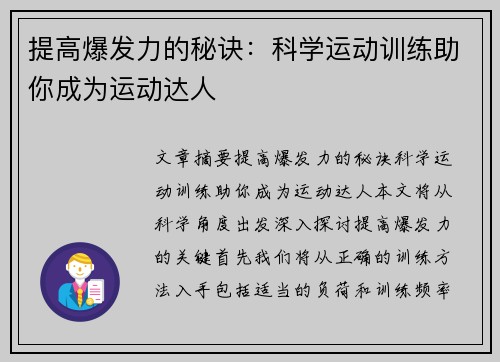 提高爆发力的秘诀：科学运动训练助你成为运动达人

文章摘要提高爆发力的秘诀科学运动训练助你成为运动达人本文将从科学角度出发深入探讨提高爆发力的关键首先我们将从正确的训练方法入手包括适当的负荷和训练频率